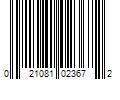 0 21081 02367 2